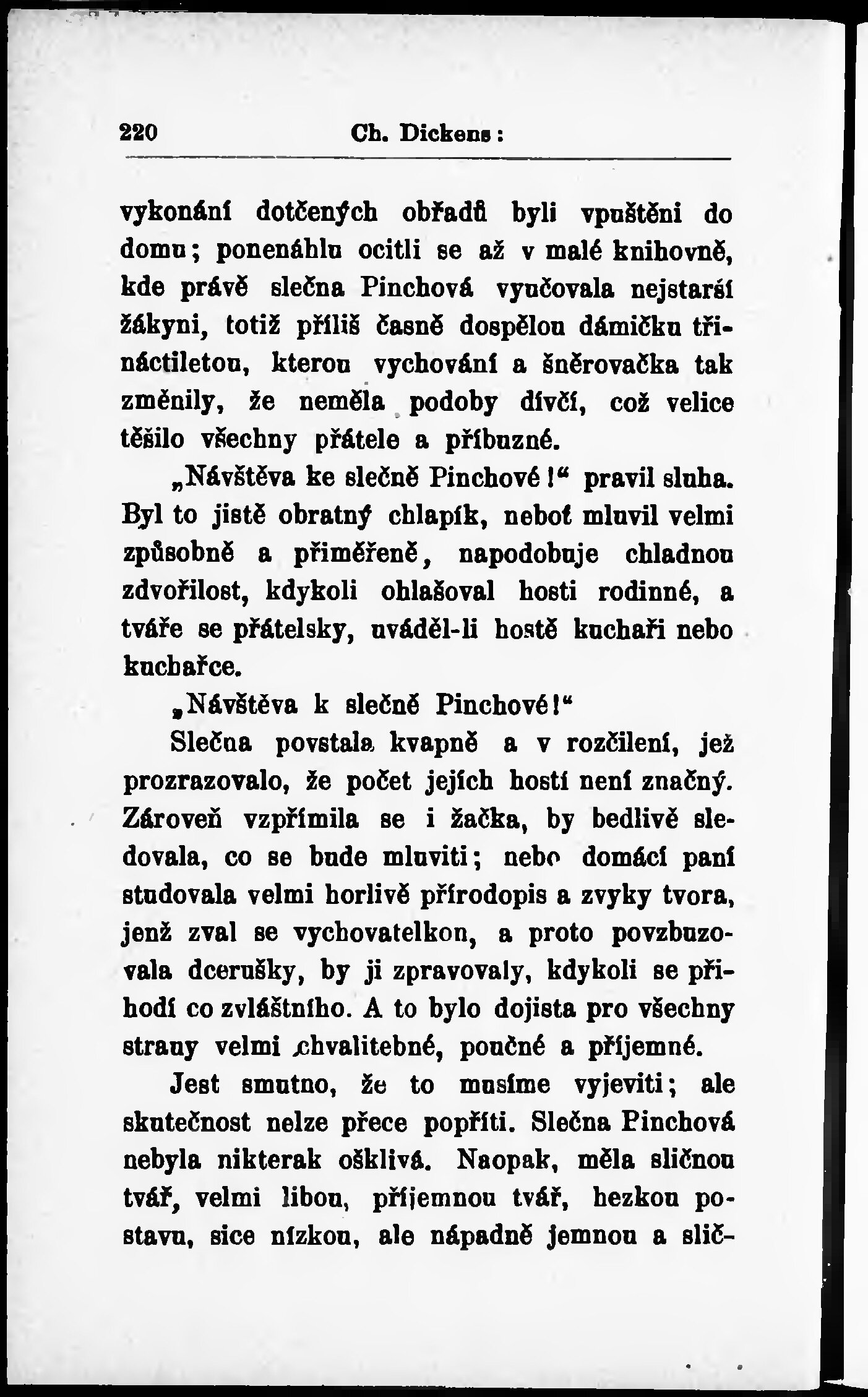 220 Ch. Dickens:

vykonání dotčených obřadů byli vpuštěni do domu; ponenáhlu ocitli se až v malé knihovně, kde právě slečna Pinchová vyučovala nejstarší žákyni, totiž příliš časně dospělou dámičku třináctiletou, kterou vychování a šněrovačka tak změnily, že neměla podoby dívčí, což velice těšilo všechny přátele a příbuzné.

„Návštěva ke slečně Pinchové!“ pravil sluha. Byl to jistě obratný chlapík, neboť mluvil velmi způsobně a přiměřeně, napodobuje chladnou zdvořilost, kdykoli ohlašoval hosti rodinné, a tváře se přátelsky, uváděl-li hostě kuchaři nebo kuchařce.

„Návštěva k slečně Pinchové!“

Slečna povstala kvapně a v rozčilení, jež prozrazovalo, že počet jejích hostí není značný. Zároveň vzpřímila se i žačka, by bedlivě sledovala, co se bude mluviti; nebo domácí paní studovala velmi horlivě přírodopis a zvyky tvora, jenž zval se vychovatelkou, a proto povzbuzovala dcerušky, by ji zpravovaly, kdykoli se přihodí co zvláštního. A to bylo dojista pro všechny strany velmi chvalitebné, poučné a příjemné.

Jest smutno, že to musíme vyjeviti; ale skutečnost nelze přece popříti. Slečna Pinchová nebyla nikterak ošklivá. Naopak, měla sličnou tvář, velmi libou, příjemnou tvář, hezkou postavu, sice nízkou, ale nápadně jemnou a slič-